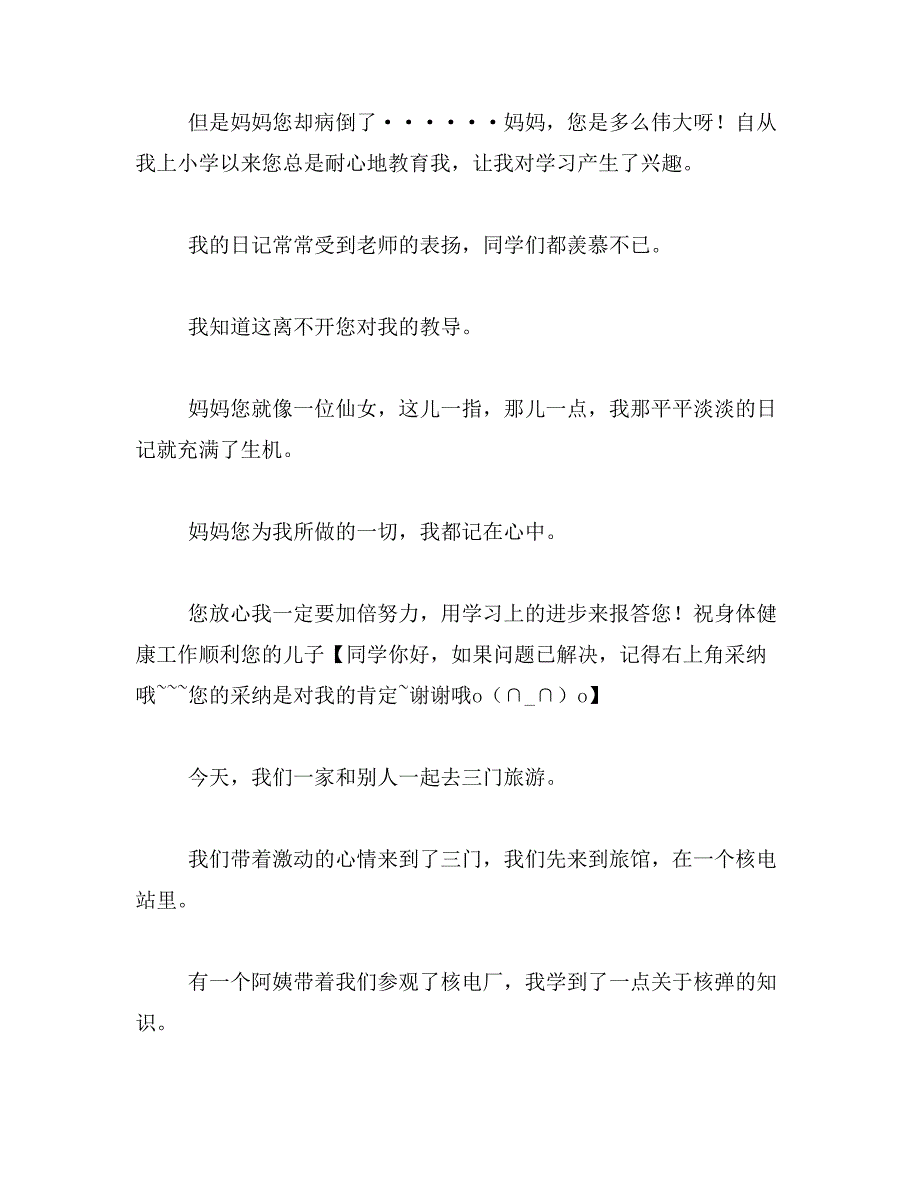 但是妈妈您却病倒了······妈妈，您是多么伟大呀！自从我上小学以来您总是耐心地教育我，让我对学习产生了兴趣。

我的日记常常受到老师的表扬，同学们都羡慕不已。

我知道这离不开您对我的教导。

妈妈您就像一位仙女，这儿一指，那儿一点，我那平平淡淡的日记就充满了生机。

妈妈您为我所做的一切，我都记在心中。

您放心我一定要加倍努力，用学习上的进步来报答您！祝身体健康工作顺利您的儿子【同学你好，如果问题已解决，记得右上角采纳哦~~~您的采纳是对我的肯定~谢谢哦o（∩_∩）o】

今天，我们一家和别人一起去三门旅游。

我们带着激动的心情来到了三门，我们先来到旅馆，在一个核电站里。

有一个阿姨带着我们参观了核电厂，我学到了一点关于核弹的知识。